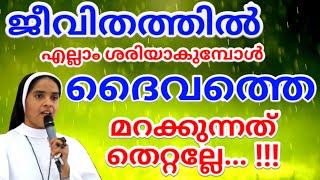 ജീവിതത്തിൽ

എല്ലാം ശരിയാകുമ്പോൾ

ദൈവത്തെ

മറക്കുന്നത്

തെറ്റല്ലേ... !!!